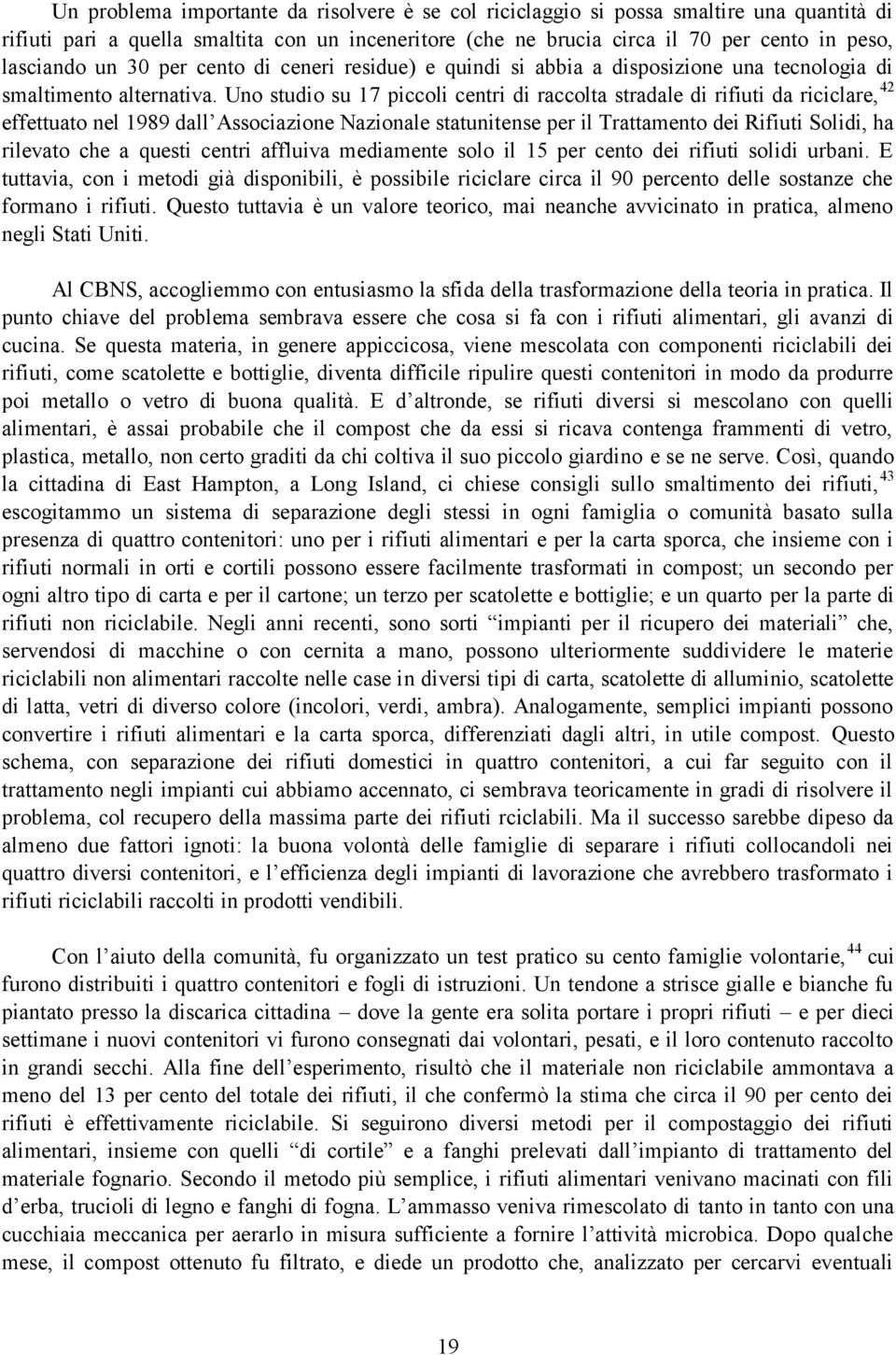 Un problema importante da risolvere è se col riciclaggio si possa smaltire una quantità di rifiuti pari a quella smaltita con un inceneritore (che ne brucia circa il 70 per cento in peso, lasciando un 30 per cento di ceneri residue) e quindi si abbia a disposizione una tecnologia di smaltimento alternativa. Uno studio su 17 piccoli centri di raccolta stradale di rifiuti da riciclare,$^{42}$ effettuato nel 1989 dall'Associazione Nazionale statunitense per il Trattamento dei Rifiuti Solidi, ha rilevato che a questi centri affluiva mediamente solo il 15 per cento dei rifiuti solidi urbani. E tuttavia, con i metodi già disponibili, è possibile riciclare circa il 90 percento delle sostanze che formano i rifiuti. Questo tuttavia è un valore teorico, mai neanche avvicinato in pratica, almeno negli Stati Uniti.

Al CBNS, accogliemmo con entusiasmo la sfida della trasformazione della teoria in pratica. Il punto chiave del problema sembrava essere che cosa si fa con i rifiuti alimentari, gli avanzi di cucina. Se questa materia, in genere appiccicosa, viene mescolata con componenti riciclabili dei rifiuti, come scatolette e bottiglie, diventa difficile ripulire questi contenitori in modo da produrre poi metallo o vetro di buona qualità. E d'altronde, se rifiuti diversi si mescolano con quelli alimentari, è assai probabile che il compost che da essi si ricava contenga frammenti di vetro, plastica, metallo, non certo graditi da chi coltiva il suo piccolo giardino e se ne serve. Così, quando la cittadina di East Hampton, a Long Island, ci chiese consigli sullo smaltimento dei rifiuti,$^{43}$ escogitammo un sistema di separazione degli stessi in ogni famiglia o comunità basato sulla presenza di quattro contenitori: uno per i rifiuti alimentari e per la carta sporca, che insieme con i rifiuti normali in orti e cortili possono essere facilmente trasformati in compost; un secondo per ogni altro tipo di carta e per il cartone; un terzo per scatolette e bottiglie; e un quarto per la parte di rifiuti non riciclabile. Negli anni recenti, sono sorti "impianti per il ricupero dei materiali" che, servendosi di macchine o con cernita a mano, possono ulteriormente suddividere le materie riciclabili non alimentari raccolte nelle case in diversi tipi di carta, scatolette di alluminio, scatolette di latta, vetri di diverso colore (incolori, verdi, ambra). Analogamente, semplici impianti possono convertire i rifiuti alimentari e la carta sporca, differenziati dagli altri, in utile compost. Questo schema, con separazione dei rifiuti domestici in quattro contenitori, a cui far seguito con il trattamento negli impianti cui abbiamo accennato, ci sembrava teoricamente in gradi di risolvere il problema, col recupero della massima parte dei rifiuti rciclabili. Ma il successo sarebbe dipeso da almeno due fattori ignoti: la buona volontà delle famiglie di separare i rifiuti collocandoli nei quattro diversi contenitori, e l'efficienza degli impianti di lavorazione che avrebbero trasformato i rifiuti riciclabili raccolti in prodotti vendibili.

Con l'aiuto della comunità, fu organizzato un test pratico su cento famiglie volontarie,$^{44}$ cui furono distribuiti i quattro contenitori e fogli di istruzioni. Un tendone a strisce gialle e bianche fu piantato presso la discarica cittadina – dove la gente era solita portare i propri rifiuti – e per dieci settimane i nuovi contenitori vi furono consegnati dai volontari, pesati, e il loro contenuto raccolto in grandi secchi. Alla fine dell'esperimento, risultò che il materiale non riciclabile ammontava a meno del 13 per cento del totale dei rifiuti, il che confermò la stima che circa il 90 per cento dei rifiuti è effettivamente riciclabile. Si seguirono diversi metodi per il compostaggio dei rifiuti alimentari, insieme con quelli "di cortile" e a fanghi prelevati dall'impianto di trattamento del materiale fognario. Secondo il metodo più semplice, i rifiuti alimentari venivano macinati con fili d'erba, trucioli di legno e fanghi di fogna. L'ammasso veniva rimescolato di tanto in tanto con una cucchiaia meccanica per aerarlo in misura sufficiente a fornire l'attività microbica. Dopo qualche mese, il compost ottenuto fu filtrato, e diede un prodotto che, analizzato per cercarvi eventuali

19